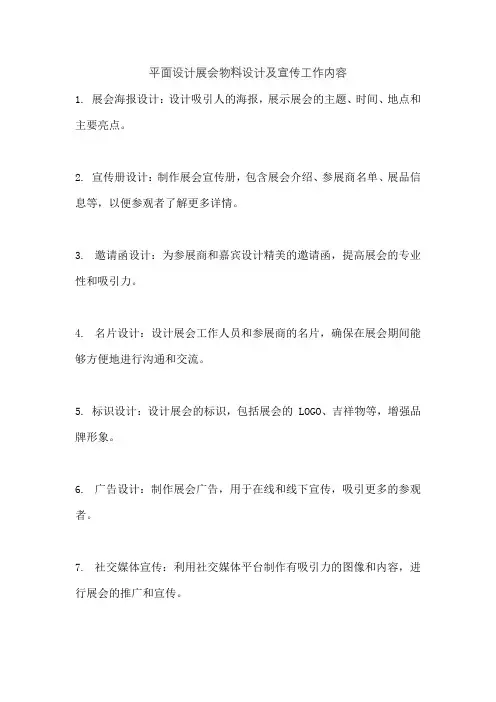 平面设计展会物料设计及宣传工作内容

1. 展会海报设计：设计吸引人的海报，展示展会的主题、时间、地点和主要亮点。

2. 宣传册设计：制作展会宣传册，包含展会介绍、参展商名单、展品信息等，以便参观者了解更多详情。

3. 邀请函设计：为参展商和嘉宾设计精美的邀请函，提高展会的专业性和吸引力。

4. 名片设计：设计展会工作人员和参展商的名片，确保在展会期间能够方便地进行沟通和交流。

5. 标识设计：设计展会的标识，包括展会的 LOGO、吉祥物等，增强品牌形象。

6. 广告设计：制作展会广告，用于在线和线下宣传，吸引更多的参观者。

7. 社交媒体宣传：利用社交媒体平台制作有吸引力的图像和内容，进行展会的推广和宣传。